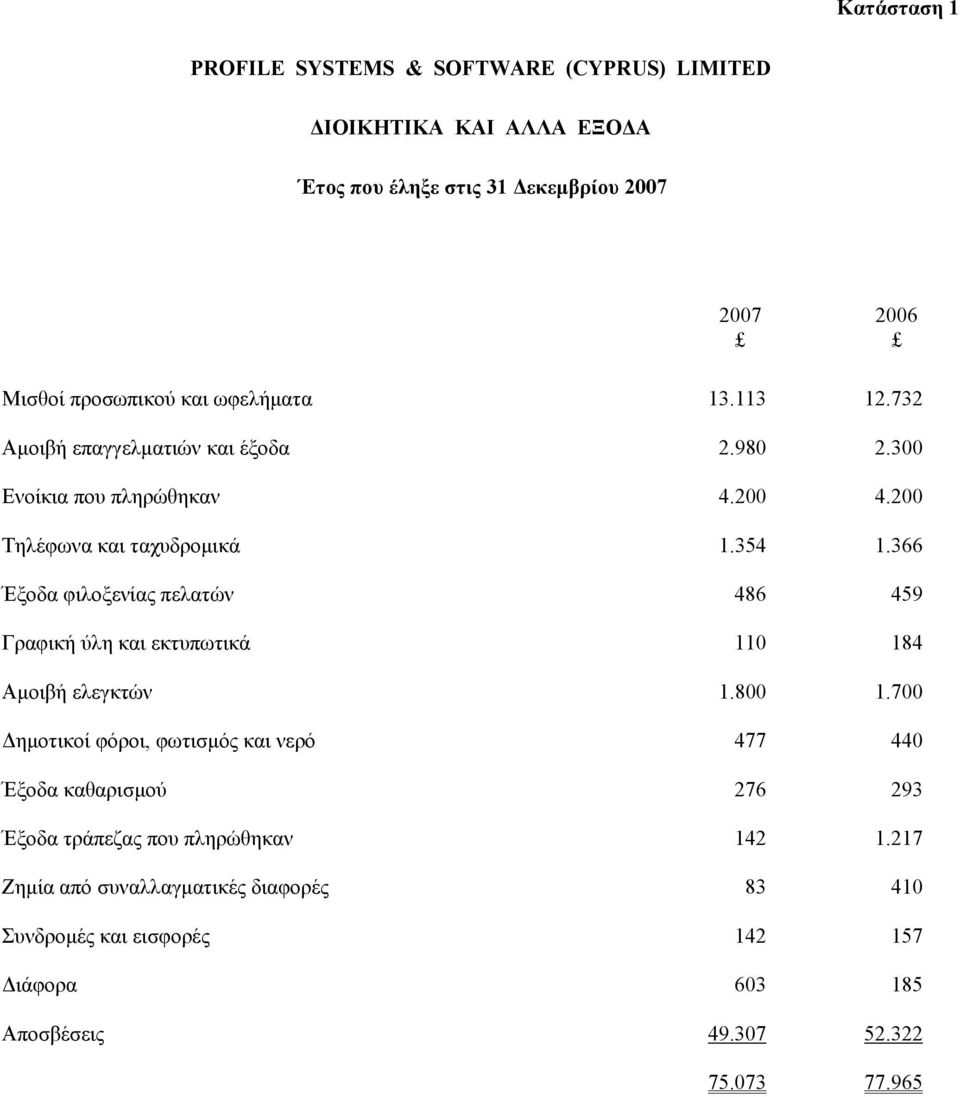 Κατάσταση 1

PROFILE SYSTEMS & SOFTWARE (CYPRUS) LIMITED

ΔΙΟΙΚΗΤΙΚΑ ΚΑΙ ΑΛΛΑ ΕΞΟΔΑ

Έτος που έληξε στις 31 Δεκεμβρίου 2007

| | 2007 £ | 2006 £ |
|---|---|---|
| Μισθοί προσωπικού και ωφελήματα | 13.113 | 12.732 |
| Αμοιβή επαγγελματιών και έξοδα | 2.980 | 2.300 |
| Ενοίκια που πληρώθηκαν | 4.200 | 4.200 |
| Τηλέφωνα και ταχυδρομικά | 1.354 | 1.366 |
| Έξοδα φιλοξενίας πελατών | 486 | 459 |
| Γραφική ύλη και εκτυπωτικά | 110 | 184 |
| Αμοιβή ελεγκτών | 1.800 | 1.700 |
| Δημοτικοί φόροι, φωτισμός και νερό | 477 | 440 |
| Έξοδα καθαρισμού | 276 | 293 |
| Έξοδα τράπεζας που πληρώθηκαν | 142 | 1.217 |
| Ζημία από συναλλαγματικές διαφορές | 83 | 410 |
| Συνδρομές και εισφορές | 142 | 157 |
| Διάφορα | 603 | 185 |
| Αποσβέσεις | 49.307 | 52.322 |
| | 75.073 | 77.965 |